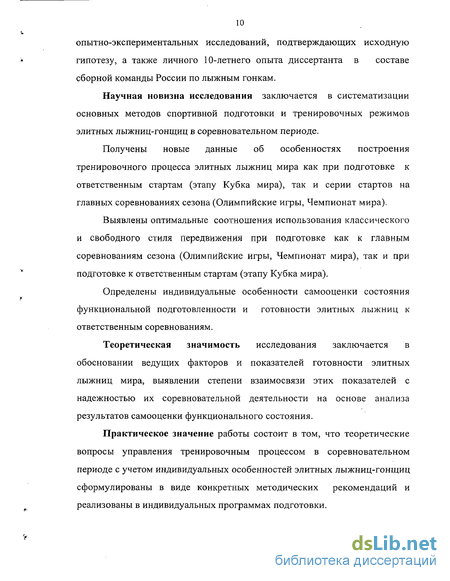 10

опытно-экспериментальных исследований, подтверждающих исходную гипотезу, а также личного 10-летнего опыта диссертанта в составе сборной команды России по лыжным гонкам.

Научная новизна исследования заключается в систематизации основных методов спортивной подготовки и тренировочных режимов элитных лыжниц-гонщиц в соревновательном периоде.

Получены новые данные об особенностях построения тренировочного процесса элитных лыжниц мира как при подготовке к ответственным стартам (этапу Кубка мира), так и серии стартов на главных соревнованиях сезона (Олимпийские игры, Чемпионат мира).

Выявлены оптимальные соотношения использования классического и свободного стиля передвижения при подготовке как к главным соревнованиям сезона (Олимпийские игры, Чемпионат мира), так и при подготовке к ответственным стартам (этапу Кубка мира).

Определены индивидуальные особенности самооценки состояния функциональной подготовленности и готовности элитных лыжниц к ответственным соревнованиям.

Теоретическая значимость исследования заключается в обосновании ведущих факторов и показателей готовности элитных лыжниц мира, выявлении степени взаимосвязи этих показателей с надежностью их соревновательной деятельности на основе анализа результатов самооценки функционального состояния.

Практическое значение работы состоит в том, что теоретические вопросы управления тренировочным процессом в соревновательном периоде с учетом индивидуальных особенностей элитных лыжниц-гонщиц сформулированы в виде конкретных методических рекомендаций и реализованы в индивидуальных программах подготовки.

dsLib.net
библиотека диссертаций